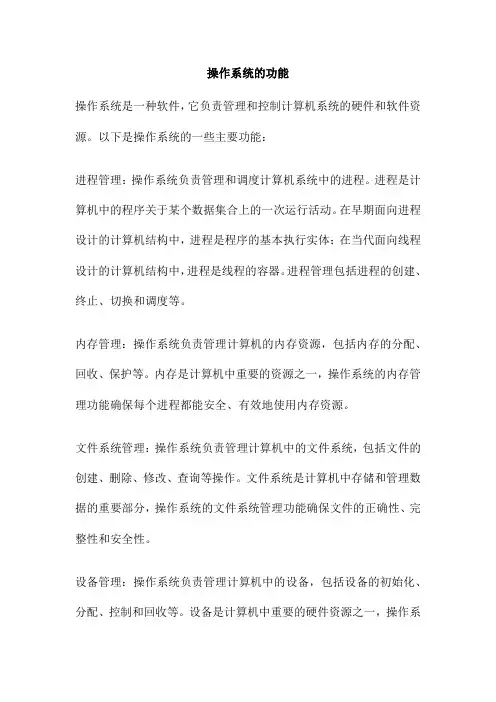 操作系统的功能

操作系统是一种软件，它负责管理和控制计算机系统的硬件和软件资源。以下是操作系统的一些主要功能：

进程管理：操作系统负责管理和调度计算机系统中的进程。进程是计算机中的程序关于某个数据集合上的一次运行活动。在早期面向进程设计的计算机结构中，进程是程序的基本执行实体；在当代面向线程设计的计算机结构中，进程是线程的容器。进程管理包括进程的创建、终止、切换和调度等。

内存管理：操作系统负责管理计算机的内存资源，包括内存的分配、回收、保护等。内存是计算机中重要的资源之一，操作系统的内存管理功能确保每个进程都能安全、有效地使用内存资源。

文件系统管理：操作系统负责管理计算机中的文件系统，包括文件的创建、删除、修改、查询等操作。文件系统是计算机中存储和管理数据的重要部分，操作系统的文件系统管理功能确保文件的正确性、完整性和安全性。

设备管理：操作系统负责管理计算机中的设备，包括设备的初始化、分配、控制和回收等。设备是计算机中重要的硬件资源之一，操作系